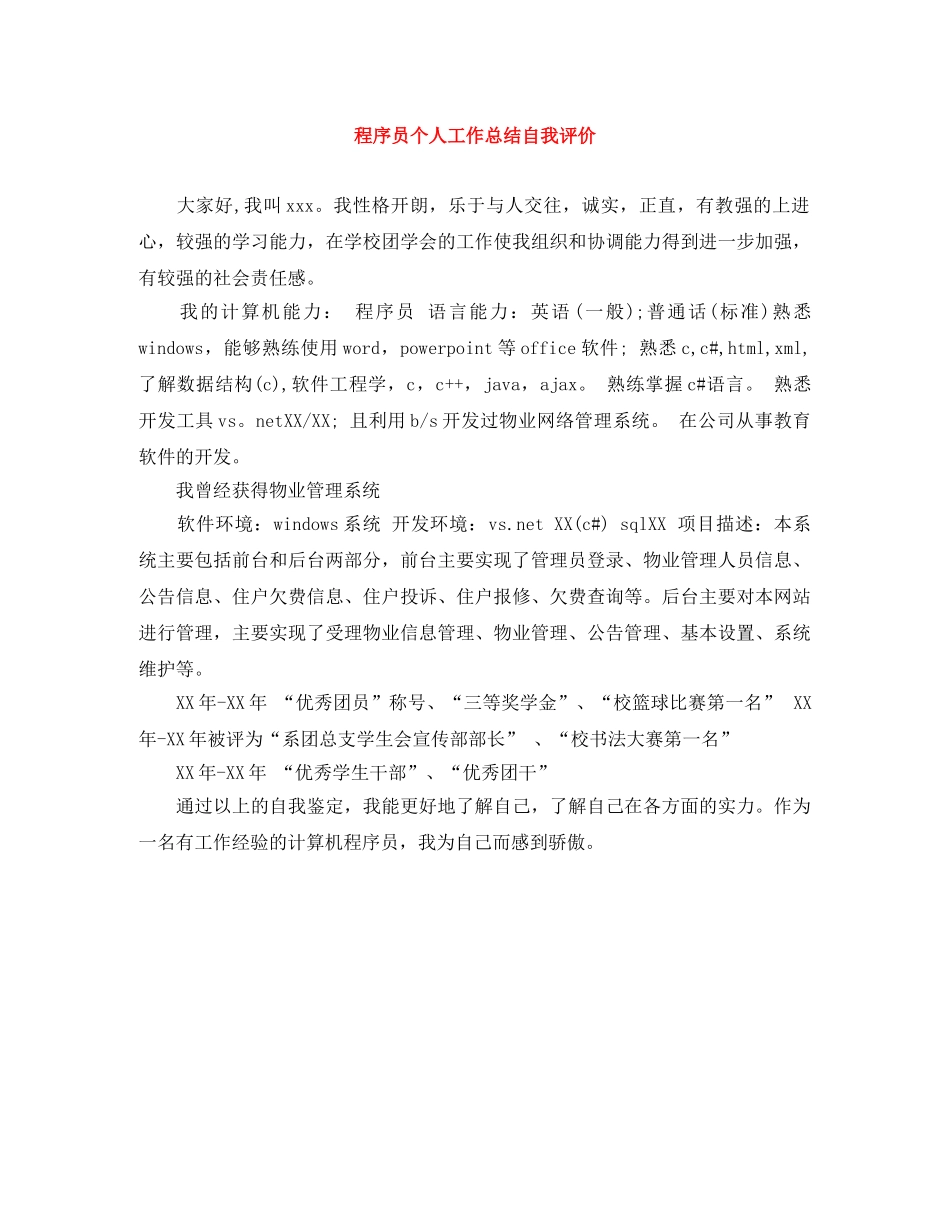 程序员个人工作总结自我评价

大家好,我叫xxx。我性格开朗，乐于与人交往，诚实，正直，有教强的上进心，较强的学习能力，在学校团学会的工作使我组织和协调能力得到进一步加强，有较强的社会责任感。

我的计算机能力： 程序员 语言能力：英语(一般);普通话(标准)熟悉windows，能够熟练使用word，powerpoint等office软件; 熟悉c,c#,html,xml,了解数据结构(c),软件工程学，c，c++，java，ajax。 熟练掌握c#语言。 熟悉开发工具vs。netXX/XX; 且利用b/s开发过物业网络管理系统。 在公司从事教育软件的开发。

我曾经获得物业管理系统

软件环境：windows系统 开发环境：vs.net XX(c#) sqlXX 项目描述：本系统主要包括前台和后台两部分，前台主要实现了管理员登录、物业管理人员信息、公告信息、住户欠费信息、住户投诉、住户报修、欠费查询等。后台主要对本网站进行管理，主要实现了受理物业信息管理、物业管理、公告管理、基本设置、系统维护等。

XX年-XX年 “优秀团员”称号、“三等奖学金”、“校篮球比赛第一名” XX年-XX年被评为“系团总支学生会宣传部部长” 、“校书法大赛第一名”

XX年-XX年 “优秀学生干部”、“优秀团干”

通过以上的自我鉴定，我能更好地了解自己，了解自己在各方面的实力。作为一名有工作经验的计算机程序员，我为自己而感到骄傲。